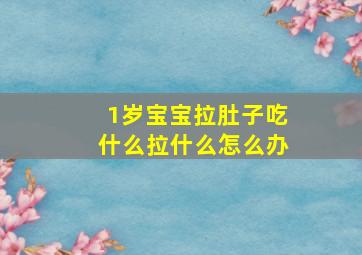 1岁宝宝拉肚子吃什么拉什么怎么办